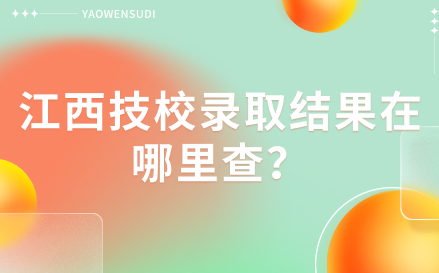 YAOWENSUDI

江西技校录取结果在哪里查?